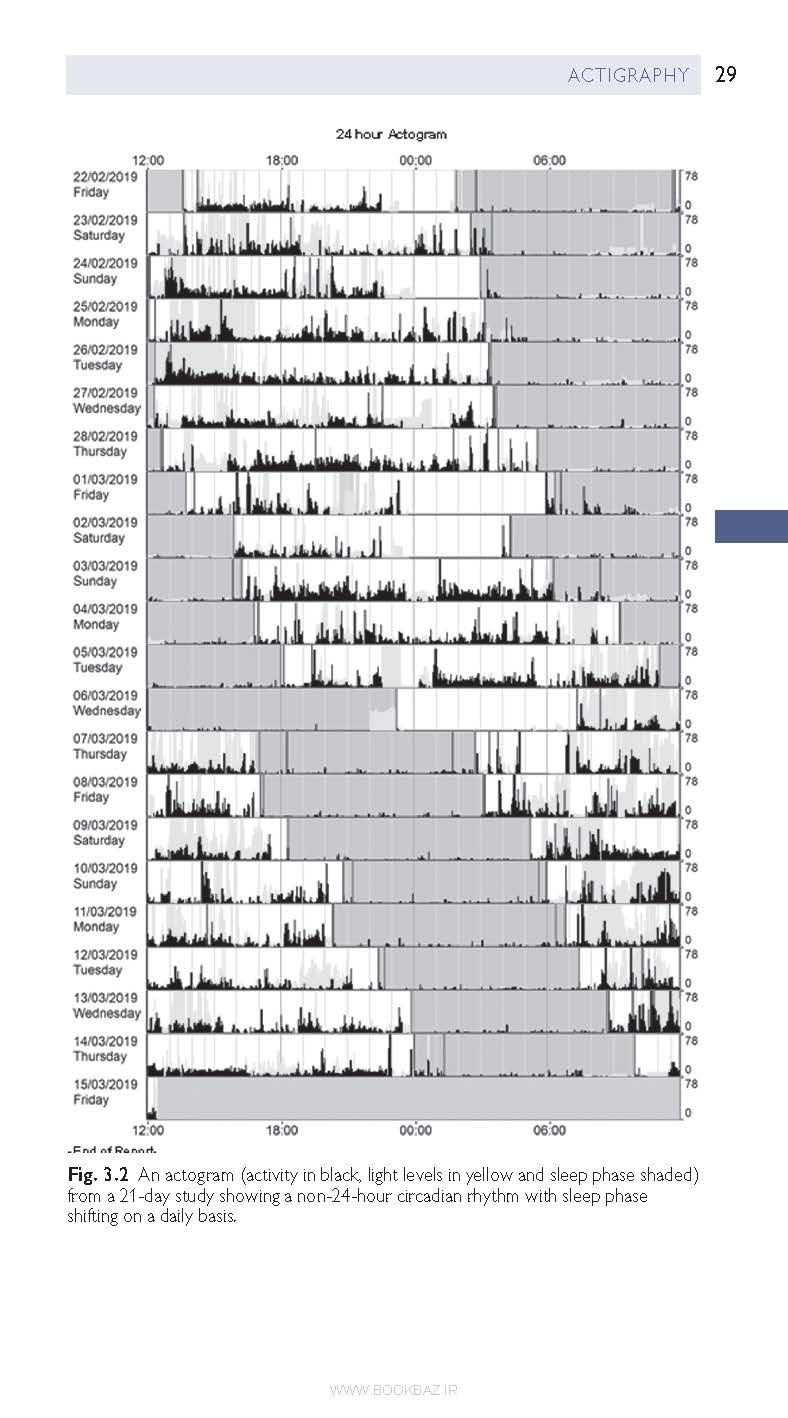 ACTIGRAPHY 29

24 hour Actogram

12:00 18:00 00:00 06:00

22/02/2019 Friday 78 0
23/02/2019 Saturday 78 0
24/02/2019 Sunday 78 0
25/02/2019 Monday 78 0
26/02/2019 Tuesday 78 0
27/02/2019 Wednesday 78 0
28/02/2019 Thursday 78 0
01/03/2019 Friday 78 0
02/03/2019 Saturday 78 0
03/03/2019 Sunday 78 0
04/03/2019 Monday 78 0
05/03/2019 Tuesday 78 0
06/03/2019 Wednesday 78 0
07/03/2019 Thursday 78 0
08/03/2019 Friday 78 0
09/03/2019 Saturday 78 0
10/03/2019 Sunday 78 0
11/03/2019 Monday 78 0
12/03/2019 Tuesday 78 0
13/03/2019 Wednesday 78 0
14/03/2019 Thursday 78 0
15/03/2019 Friday 78 0

12:00 18:00 00:00 06:00

-End of Report-

Fig. 3.2 An actogram (activity in black, light levels in yellow and sleep phase shaded) from a 21-day study showing a non-24-hour circadian rhythm with sleep phase shifting on a daily basis.

WWW.BOOKBAZ.IR